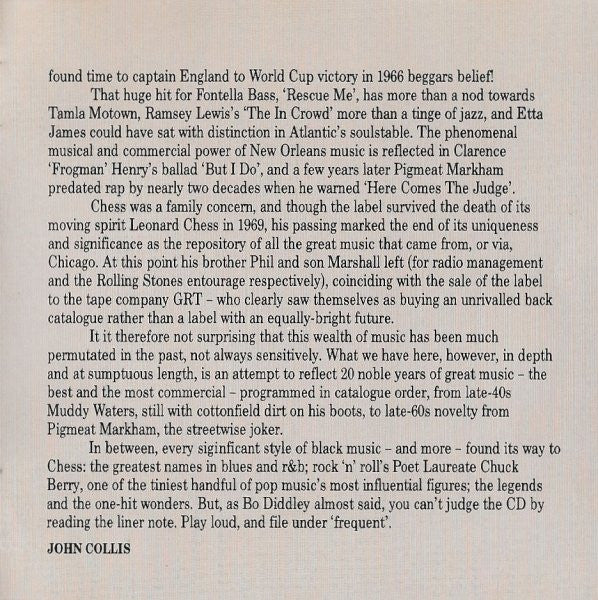 found time to captain England to World Cup victory in 1966 beggars belief!

That huge hit for Fontella Bass, 'Rescue Me', has more than a nod towards Tamla Motown, Ramsey Lewis's 'The In Crowd' more than a tinge of jazz, and Etta James could have sat with distinction in Atlantic's soulstable. The phenomenal musical and commercial power of New Orleans music is reflected in Clarence 'Frogman' Henry's ballad 'But I Do', and a few years later Pigmeat Markham predated rap by nearly two decades when he warned 'Here Comes The Judge'.

Chess was a family concern, and though the label survived the death of its moving spirit Leonard Chess in 1969, his passing marked the end of its uniqueness and significance as the repository of all the great music that came from, or via, Chicago. At this point his brother Phil and son Marshall left (for radio management and the Rolling Stones entourage respectively), coinciding with the sale of the label to the tape company GRT – who clearly saw themselves as buying an unrivalled back catalogue rather than a label with an equally-bright future.

It it therefore not surprising that this wealth of music has been much permutated in the past, not always sensitively. What we have here, however, in depth and at sumptuous length, is an attempt to reflect 20 noble years of great music – the best and the most commercial – programmed in catalogue order, from late-40s Muddy Waters, still with cottonfield dirt on his boots, to late-60s novelty from Pigmeat Markham, the streetwise joker.

In between, every siginficant style of black music – and more – found its way to Chess: the greatest names in blues and r&b; rock 'n' roll's Poet Laureate Chuck Berry, one of the tiniest handful of pop music's most influential figures; the legends and the one-hit wonders. But, as Bo Diddley almost said, you can't judge the CD by reading the liner note. Play loud, and file under 'frequent'.

JOHN COLLIS